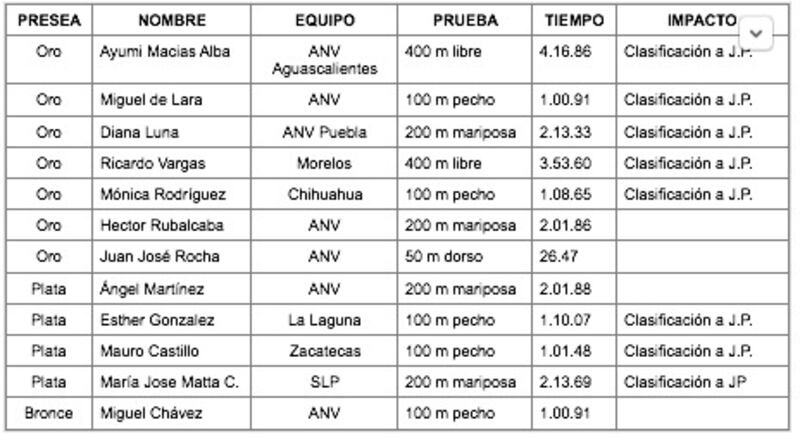 | PRESEA | NOMBRE | EQUIPO | PRUEBA | TIEMPO | IMPACTO |
|---|---|---|---|---|---|
| Oro | Ayumi Macias Alba | ANV Aguascalientes | 400 m libre | 4.16.86 | Clasificación a J.P. |
| Oro | Miguel de Lara | ANV | 100 m pecho | 1.00.91 | Clasificación a J.P. |
| Oro | Diana Luna | ANV Puebla | 200 m mariposa | 2.13.33 | Clasificación a J.P. |
| Oro | Ricardo Vargas | Morelos | 400 m libre | 3.53.60 | Clasificación a J.P. |
| Oro | Mónica Rodríguez | Chihuahua | 100 m pecho | 1.08.65 | Clasificación a J.P. |
| Oro | Hector Rubalcaba | ANV | 200 m mariposa | 2.01.86 | |
| Oro | Juan José Rocha | ANV | 50 m dorso | 26.47 | |
| Plata | Ángel Martínez | ANV | 200 m mariposa | 2.01.88 | |
| Plata | Esther Gonzalez | La Laguna | 100 m pecho | 1.10.07 | Clasificación a J.P. |
| Plata | Mauro Castillo | Zacatecas | 100 m pecho | 1.01.48 | Clasificación a J.P. |
| Plata | María Jose Matta C. | SLP | 200 m mariposa | 2.13.69 | Clasificación a JP |
| Bronce | Miguel Chávez | ANV | 100 m pecho | 1.00.91 | |